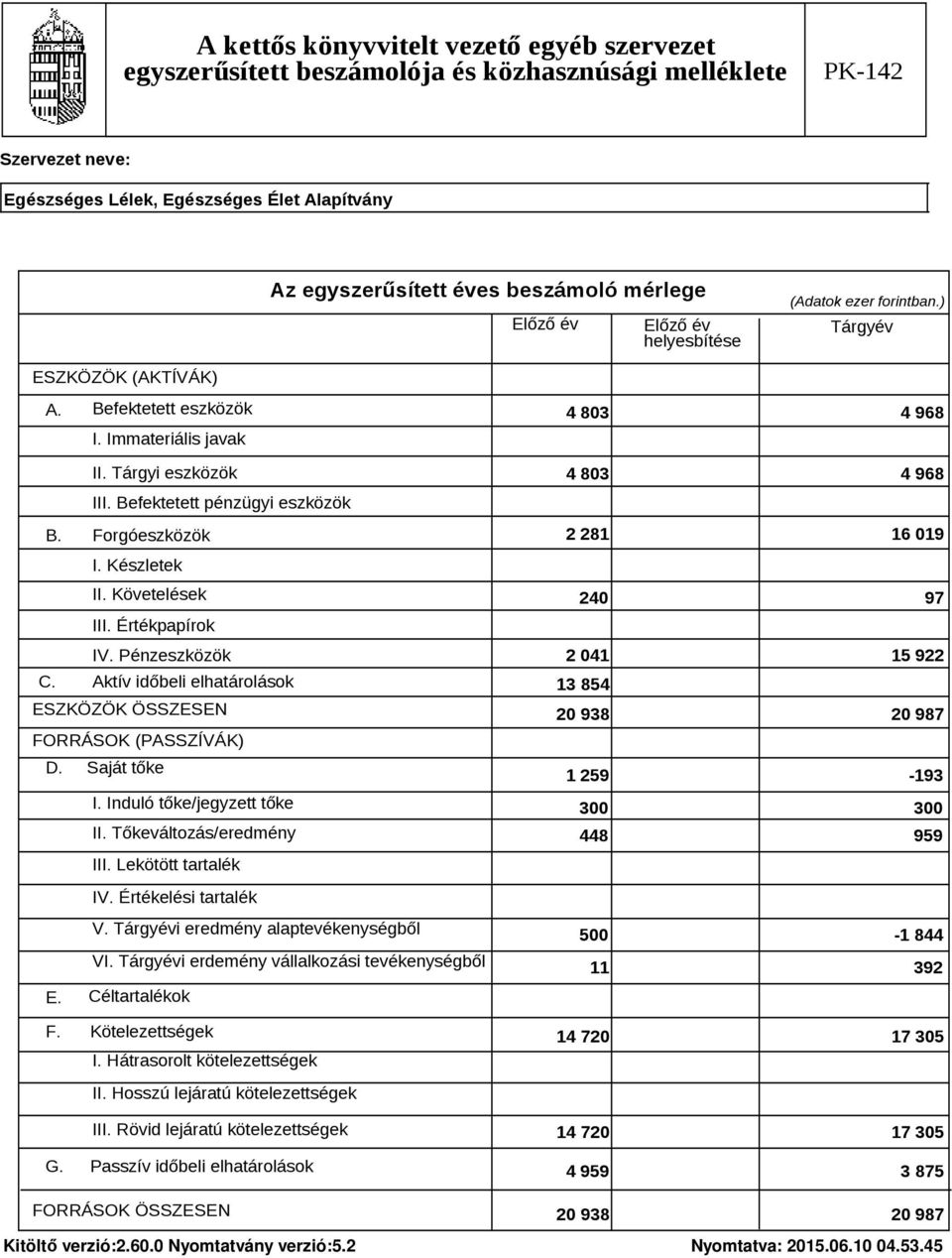 A kettős könyvvitelt vezető egyéb szervezet egyszerűsített beszámolója és közhasznúsági melléklete

PK-142

Szervezet neve:

Egészséges Lélek, Egészséges Élet Alapítvány

Az egyszerűsített éves beszámoló mérlege

(Adatok ezer forintban.)

| | Előző év | Előző év helyesbítése | Tárgyév |
|---|---|---|---|
| ESZKÖZÖK (AKTÍVÁK) | | | |
| A. Befektetett eszközök | 4 803 | | 4 968 |
| I. Immateriális javak | | | |
| II. Tárgyi eszközök | 4 803 | | 4 968 |
| III. Befektetett pénzügyi eszközök | | | |
| B. Forgóeszközök | 2 281 | | 16 019 |
| I. Készletek | | | |
| II. Követelések | 240 | | 97 |
| III. Értékpapírok | | | |
| IV. Pénzeszközök | 2 041 | | 15 922 |
| C. Aktív időbeli elhatárolások | 13 854 | | |
| ESZKÖZÖK ÖSSZESEN | 20 938 | | 20 987 |
| FORRÁSOK (PASSZÍVÁK) | | | |
| D. Saját tőke | 1 259 | | -193 |
| I. Induló tőke/jegyzett tőke | 300 | | 300 |
| II. Tőkeváltozás/eredmény | 448 | | 959 |
| III. Lekötött tartalék | | | |
| IV. Értékelési tartalék | | | |
| V. Tárgyévi eredmény alaptevékenységből | 500 | | -1 844 |
| VI. Tárgyévi erdemény vállalkozási tevékenységből | 11 | | 392 |
| E. Céltartalékok | | | |
| F. Kötelezettségek | 14 720 | | 17 305 |
| I. Hátrasorolt kötelezettségek | | | |
| II. Hosszú lejáratú kötelezettségek | | | |
| III. Rövid lejáratú kötelezettségek | 14 720 | | 17 305 |
| G. Passzív időbeli elhatárolások | 4 959 | | 3 875 |
| FORRÁSOK ÖSSZESEN | 20 938 | | 20 987 |

Kitöltő verzió:2.60.0 Nyomtatvány verzió:5.2

Nyomtatva: 2015.06.10 04.53.45